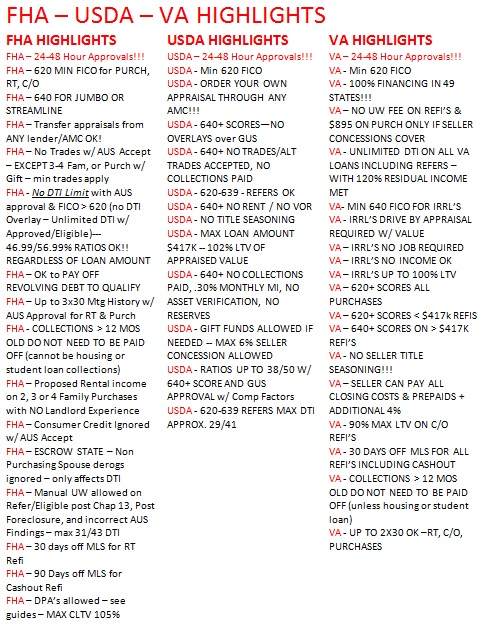 FHA – USDA – VA HIGHLIGHTS

FHA HIGHLIGHTS

FHA – 24-48 Hour Approvals!!!

FHA – 620 MIN FICO for PURCH, RT, C/O

FHA – 640 FOR JUMBO OR STREAMLINE

FHA – Transfer appraisals from ANY lender/AMC OK!

FHA – No Trades w/ AUS Accept – EXCEPT 3-4 Fam, or Purch w/ Gift – min trades apply

FHA - No DTI Limit with AUS approval & FICO > 620 (no DTI Overlay – Unlimited DTI w/ Approved/Eligible)--- 46.99/56.99% RATIOS OK!! REGARDLESS OF LOAN AMOUNT

FHA – OK to PAY OFF REVOLVING DEBT TO QUALIFY

FHA – Up to 3x30 Mtg History w/ AUS Approval for RT & Purch

FHA - COLLECTIONS > 12 MOS OLD DO NOT NEED TO BE PAID OFF (cannot be housing or student loan collections)

FHA – Proposed Rental income on 2, 3 or 4 Family Purchases with NO Landlord Experience

FHA – Consumer Credit Ignored w/ AUS Accept

FHA – ESCROW STATE – Non Purchasing Spouse derogs ignored – only affects DTI

FHA – Manual UW allowed on Refer/Eligible post Chap 13, Post Foreclosure, and incorrect AUS Findings – max 31/43 DTI

FHA – 30 days off MLS for RT Refi

FHA – 90 Days off MLS for Cashout Refi

FHA – DPA's allowed – see guides – MAX CLTV 105%

USDA HIGHLIGHTS

USDA – 24-48 Hour Approvals!!!

USDA - Min 620 FICO

USDA - ORDER YOUR OWN APPRAISAL THROUGH ANY AMC!!!

USDA - 640+ SCORES—NO OVERLAYS over GUS

USDA - 640+ NO TRADES/ALT TRADES ACCEPTED, NO COLLECTIONS PAID

USDA - 620-639 - REFERS OK

USDA - 640+ NO RENT / NO VOR

USDA - NO TITLE SEASONING

USDA - MAX LOAN AMOUNT $417K -- 102% LTV OF APPRAISED VALUE

USDA - 640+ NO COLLECTIONS PAID, .30% MONTHLY MI, NO ASSET VERIFICATION, NO RESERVES

USDA - GIFT FUNDS ALLOWED IF NEEDED -- MAX 6% SELLER CONCESSION ALLOWED

USDA - RATIOS UP TO 38/50 W/ 640+ SCORE AND GUS APPROVAL w/ Comp Factors

USDA - 620-639 REFERS MAX DTI APPROX. 29/41

VA HIGHLIGHTS

VA – 24-48 Hour Approvals!!!

VA - Min 620 FICO

VA - 100% FINANCING IN 49 STATES!!!

VA – NO UW FEE ON REFI'S & $895 ON PURCH ONLY IF SELLER CONCESSIONS COVER

VA - UNLIMITED DTI ON ALL VA LOANS INCLUDING REFERS – WITH 120% RESIDUAL INCOME MET

VA- MIN 640 FICO FOR IRRL'S

VA - IRRL'S DRIVE BY APPRAISAL REQUIRED W/ VALUE

VA – IRRL'S NO JOB REQUIRED

VA – IRRL'S NO INCOME OK

VA – IRRL'S UP TO 100% LTV

VA – 620+ SCORES ALL PURCHASES

VA – 620+ SCORES < $417k REFIS

VA – 640+ SCORES ON > $417K REFI'S

VA - NO SELLER TITLE SEASONING!!!

VA – SELLER CAN PAY ALL CLOSING COSTS & PREPAIDS + ADDITIONAL 4%

VA - 90% MAX LTV ON C/O REFI'S

VA - 30 DAYS OFF MLS FOR ALL REFI'S INCLUDING CASHOUT

VA - COLLECTIONS > 12 MOS OLD DO NOT NEED TO BE PAID OFF (unless housing or student loan)

VA - UP TO 2X30 OK –RT, C/O, PURCHASES